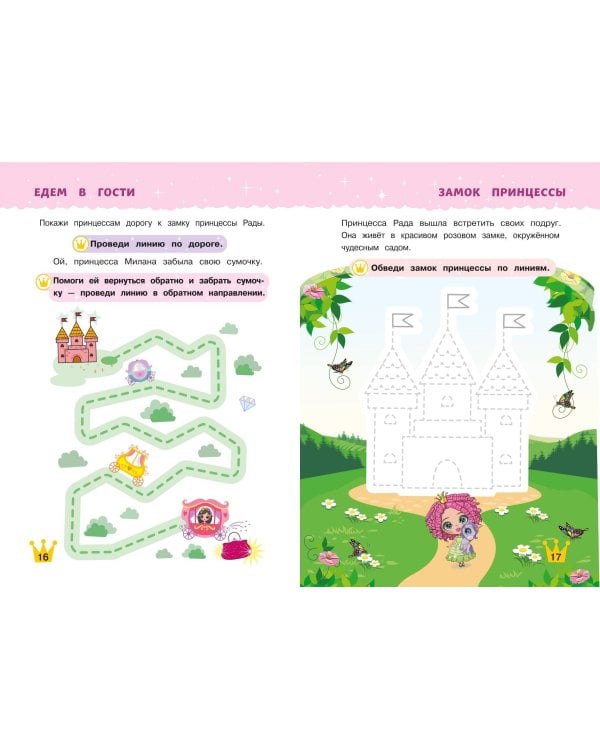 ЕДЕМ В ГОСТИ

Покажи принцессам дорогу к замку принцессы Рады.

Проведи линию по дороге.

Ой, принцесса Милана забыла свою сумочку.

Помоги ей вернуться обратно и забрать сумочку — проведи линию в обратном направлении.

16

ЗАМОК ПРИНЦЕССЫ

Принцесса Рада вышла встретить своих подруг. Она живёт в красивом розовом замке, окружённом чудесным садом.

Обведи замок принцессы по линиям.

17